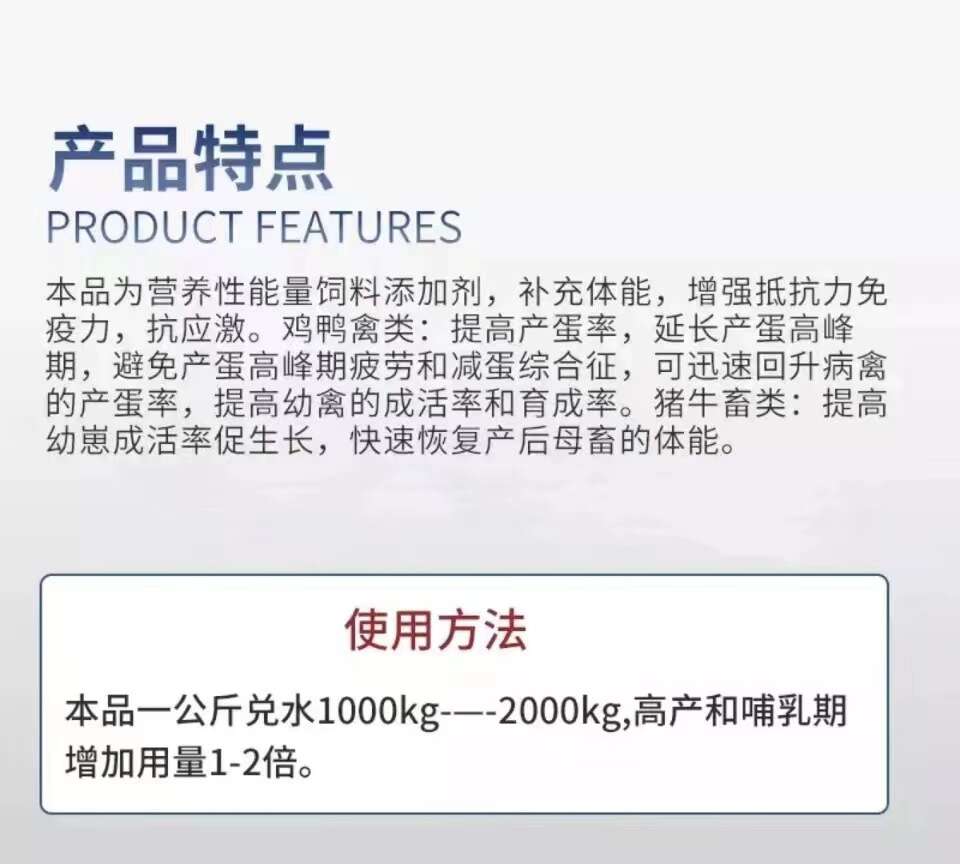 产品特点
PRODUCT FEATURES

本品为营养性能量饲料添加剂，补充体能，增强抵抗力免疫力，抗应激。鸡鸭禽类：提高产蛋率，延长产蛋高峰期，避免产蛋高峰期疲劳和减蛋综合征，可迅速回升病禽的产蛋率，提高幼禽的成活率和育成率。猪牛畜类：提高幼崽成活率促生长，快速恢复产后母畜的体能。

使用方法

本品一公斤兑水1000kg-—-2000kg,高产和哺乳期增加用量1-2倍。